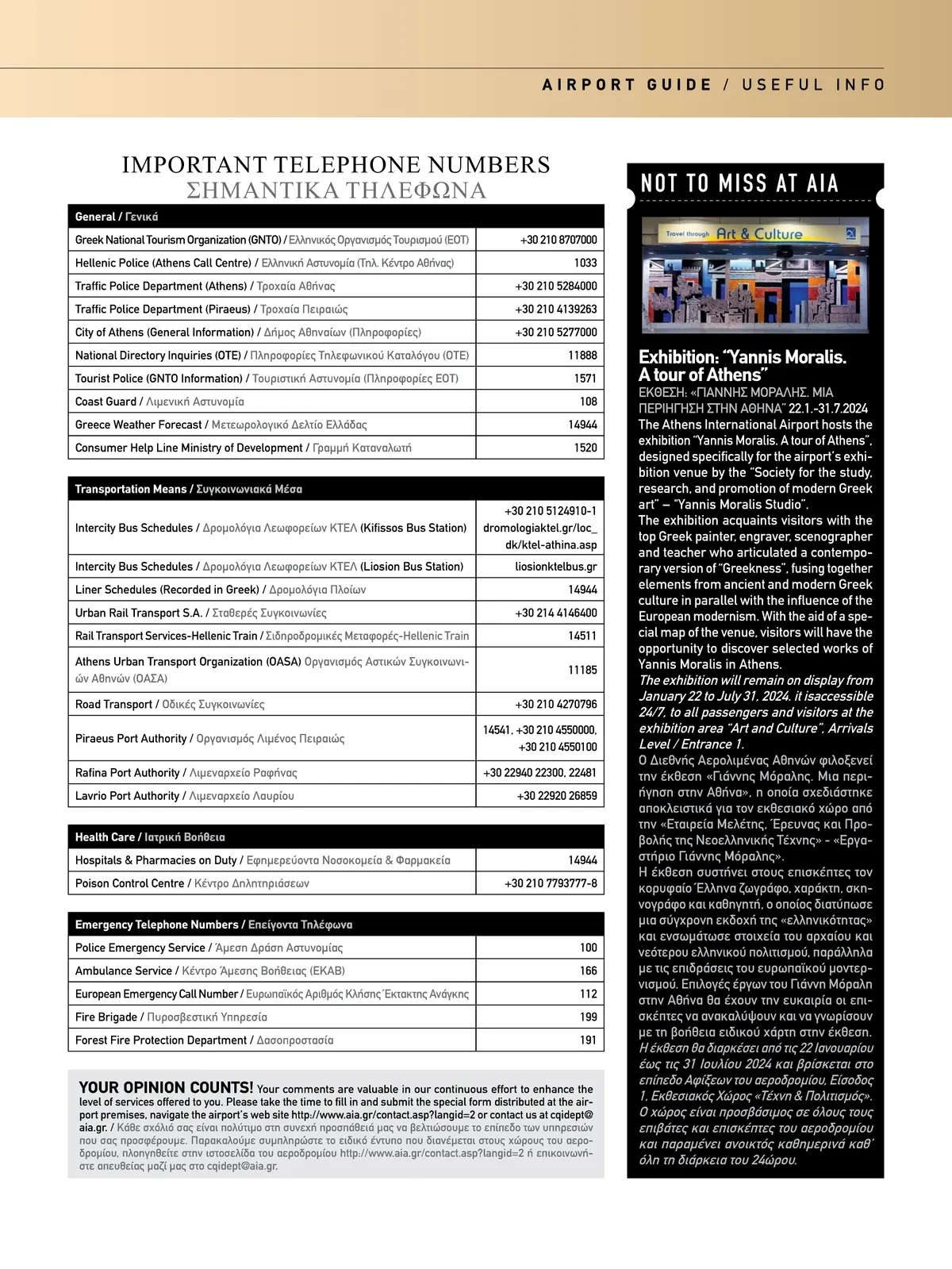 AIRPORT GUIDE / USEFUL INFO

IMPORTANT TELEPHONE NUMBERS
ΣΗΜΑΝΤΙΚΑ ΤΗΛΕΦΩΝΑ

| General / Γενικά | |
|---|---|
| Greek National Tourism Organization (GNTO) / Ελληνικός Οργανισμός Τουρισμού (ΕΟΤ) | +30 210 8707000 |
| Hellenic Police (Athens Call Centre) / Ελληνική Αστυνομία (Τηλ. Κέντρο Αθήνας) | 1033 |
| Traffic Police Department (Athens) / Τροχαία Αθήνας | +30 210 5284000 |
| Traffic Police Department (Piraeus) / Τροχαία Πειραιώς | +30 210 4139263 |
| City of Athens (General Information) / Δήμος Αθηναίων (Πληροφορίες) | +30 210 5277000 |
| National Directory Inquiries (OTE) / Πληροφορίες Τηλεφωνικού Καταλόγου (ΟΤΕ) | 11888 |
| Tourist Police (GNTO Information) / Τουριστική Αστυνομία (Πληροφορίες ΕΟΤ) | 1571 |
| Coast Guard / Λιμενική Αστυνομία | 108 |
| Greece Weather Forecast / Μετεωρολογικό Δελτίο Ελλάδας | 14944 |
| Consumer Help Line Ministry of Development / Γραμμή Καταναλωτή | 1520 |

| Transportation Means / Συγκοινωνιακά Μέσα | |
|---|---|
| Intercity Bus Schedules / Δρομολόγια Λεωφορείων ΚΤΕΛ (Kifissos Bus Station) | +30 210 5124910-1 dromologiaktel.gr/loc_dk/ktel-athina.asp |
| Intercity Bus Schedules / Δρομολόγια Λεωφορείων ΚΤΕΛ (Liosion Bus Station) | liosionktelbus.gr |
| Liner Schedules (Recorded in Greek) / Δρομολόγια Πλοίων | 14944 |
| Urban Rail Transport S.A. / Σταθερές Συγκοινωνίες | +30 214 4146400 |
| Rail Transport Services-Hellenic Train / Σιδηροδρομικές Μεταφορές-Hellenic Train | 14511 |
| Athens Urban Transport Organization (OASA) Οργανισμός Αστικών Συγκοινωνιών Αθηνών (ΟΑΣΑ) | 11185 |
| Road Transport / Οδικές Συγκοινωνίες | +30 210 4270796 |
| Piraeus Port Authority / Οργανισμός Λιμένος Πειραιώς | 14541, +30 210 4550000, +30 210 4550100 |
| Rafina Port Authority / Λιμεναρχείο Ραφήνας | +30 22940 22300, 22481 |
| Lavrio Port Authority / Λιμεναρχείο Λαυρίου | +30 22920 26859 |

| Health Care / Ιατρική Βοήθεια | |
|---|---|
| Hospitals & Pharmacies on Duty / Εφημερεύοντα Νοσοκομεία & Φαρμακεία | 14944 |
| Poison Control Centre / Κέντρο Δηλητηριάσεων | +30 210 7793777-8 |

| Emergency Telephone Numbers / Επείγοντα Τηλέφωνα | |
|---|---|
| Police Emergency Service / Άμεση Δράση Αστυνομίας | 100 |
| Ambulance Service / Κέντρο Άμεσης Βοήθειας (ΕΚΑΒ) | 166 |
| European Emergency Call Number / Ευρωπαϊκός Αριθμός Κλήσης Έκτακτης Ανάγκης | 112 |
| Fire Brigade / Πυροσβεστική Υπηρεσία | 199 |
| Forest Fire Protection Department / Δασοπροστασία | 191 |

YOUR OPINION COUNTS! Your comments are valuable in our continuous effort to enhance the level of services offered to you. Please take the time to fill in and submit the special form distributed at the airport premises, navigate the airport's web site http://www.aia.gr/contact.asp?langid=2 or contact us at cqidept@aia.gr. / Κάθε σχόλιό σας είναι πολύτιμο στη συνεχή προσπάθειά μας να βελτιώσουμε το επίπεδο των υπηρεσιών που σας προσφέρουμε. Παρακαλούμε συμπληρώστε το ειδικό έντυπο που διανέμεται στους χώρους του αεροδρομίου, πλοηγηθείτε στην ιστοσελίδα του αεροδρομίου http://www.aia.gr/contact.asp?langid=2 ή επικοινωνήστε απευθείας μαζί μας στο cqidept@aia.gr.

NOT TO MISS AT AIA

Travel through Art & Culture

Exhibition: "Yannis Moralis. A tour of Athens"
ΕΚΘΕΣΗ: «ΓΙΑΝΝΗΣ ΜΟΡΑΛΗΣ. ΜΙΑ ΠΕΡΙΗΓΗΣΗ ΣΤΗΝ ΑΘΗΝΑ" 22.1.-31.7.2024
The Athens International Airport hosts the exhibition "Yannis Moralis. A tour of Athens", designed specifically for the airport's exhibition venue by the "Society for the study, research, and promotion of modern Greek art" – "Yannis Moralis Studio".
The exhibition acquaints visitors with the top Greek painter, engraver, scenographer and teacher who articulated a contemporary version of "Greekness", fusing together elements from ancient and modern Greek culture in parallel with the influence of the European modernism. With the aid of a special map of the venue, visitors will have the opportunity to discover selected works of Yannis Moralis in Athens.
The exhibition will remain on display from January 22 to July 31, 2024. it isaccessible 24/7, to all passengers and visitors at the exhibition area "Art and Culture", Arrivals Level / Entrance 1.
Ο Διεθνής Αερολιμένας Αθηνών φιλοξενεί την έκθεση «Γιάννης Μόραλης. Μια περιήγηση στην Αθήνα», η οποία σχεδιάστηκε αποκλειστικά για τον εκθεσιακό χώρο από την «Εταιρεία Μελέτης, Έρευνας και Προβολής της Νεοελληνικής Τέχνης» - «Εργαστήριο Γιάννης Μόραλης».
Η έκθεση συστήνει στους επισκέπτες τον κορυφαίο Έλληνα ζωγράφο, χαράκτη, σκηνογράφο και καθηγητή, ο οποίος διατύπωσε μια σύγχρονη εκδοχή της «ελληνικότητας» και ενσωμάτωσε στοιχεία του αρχαίου και νεότερου ελληνικού πολιτισμού, παράλληλα με τις επιδράσεις του ευρωπαϊκού μοντερνισμού. Επιλογές έργων του Γιάννη Μόραλη στην Αθήνα θα έχουν την ευκαιρία οι επισκέπτες να ανακαλύψουν και να γνωρίσουν με τη βοήθεια ειδικού χάρτη στην έκθεση.
Η έκθεση θα διαρκέσει από τις 22 Ιανουαρίου έως τις 31 Ιουλίου 2024 και βρίσκεται στο επίπεδο Αφίξεων του αεροδρομίου, Είσοδος 1, Εκθεσιακός Χώρος «Τέχνη & Πολιτισμός». Ο χώρος είναι προσβάσιμος σε όλους τους επιβάτες και επισκέπτες του αεροδρομίου και παραμένει ανοικτός καθημερινά καθ' όλη τη διάρκεια του 24ώρου.